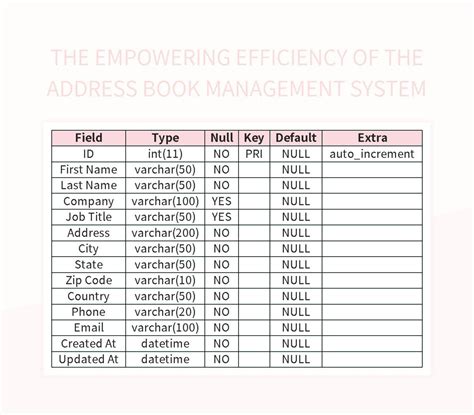 THE EMPOWERING EFFICIENCY OF THE ADDRESS BOOK MANAGEMENT SYSTEM

| Field | Type | Null | Key | Default | Extra |
|---|---|---|---|---|---|
| ID | int(11) | NO | PRI | NULL | auto_increment |
| First Name | varchar(50) | NO |  | NULL |  |
| Last Name | varchar(50) | NO |  | NULL |  |
| Company | varchar(100) | YES |  | NULL |  |
| Job Title | varchar(50) | YES |  | NULL |  |
| Address | varchar(200) | NO |  | NULL |  |
| City | varchar(50) | NO |  | NULL |  |
| State | varchar(50) | NO |  | NULL |  |
| Zip Code | varchar(10) | NO |  | NULL |  |
| Country | varchar(50) | NO |  | NULL |  |
| Phone | varchar(20) | NO |  | NULL |  |
| Email | varchar(100) | NO |  | NULL |  |
| Created At | datetime | NO |  | NULL |  |
| Updated At | datetime | NO |  | NULL |  |